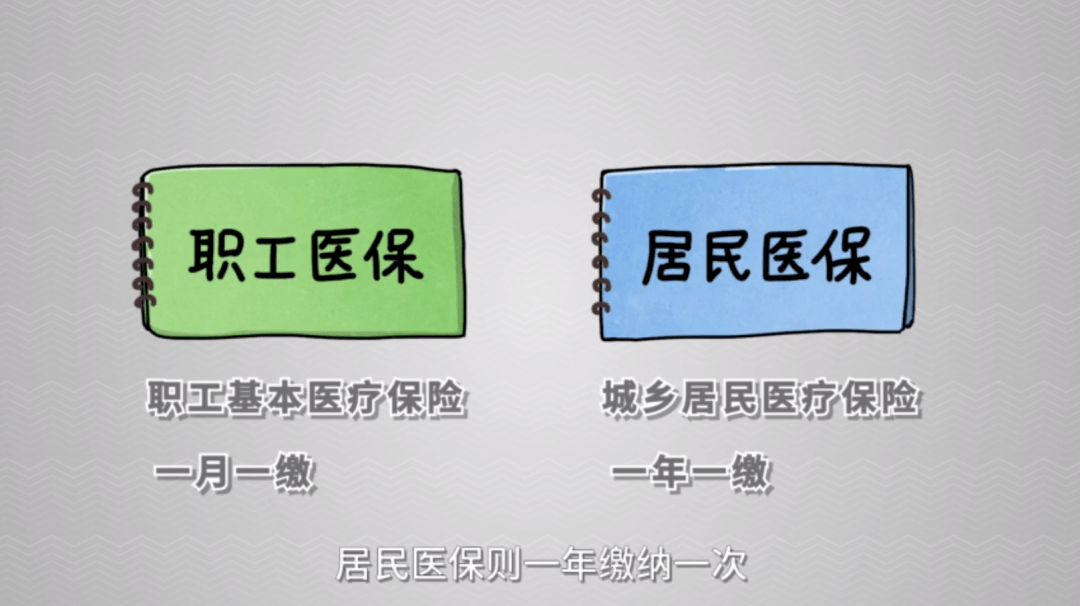 职工医保

职工基本医疗保险

一月一缴

居民医保

城乡居民医疗保险

一年一缴

居民医保则一年缴纳一次